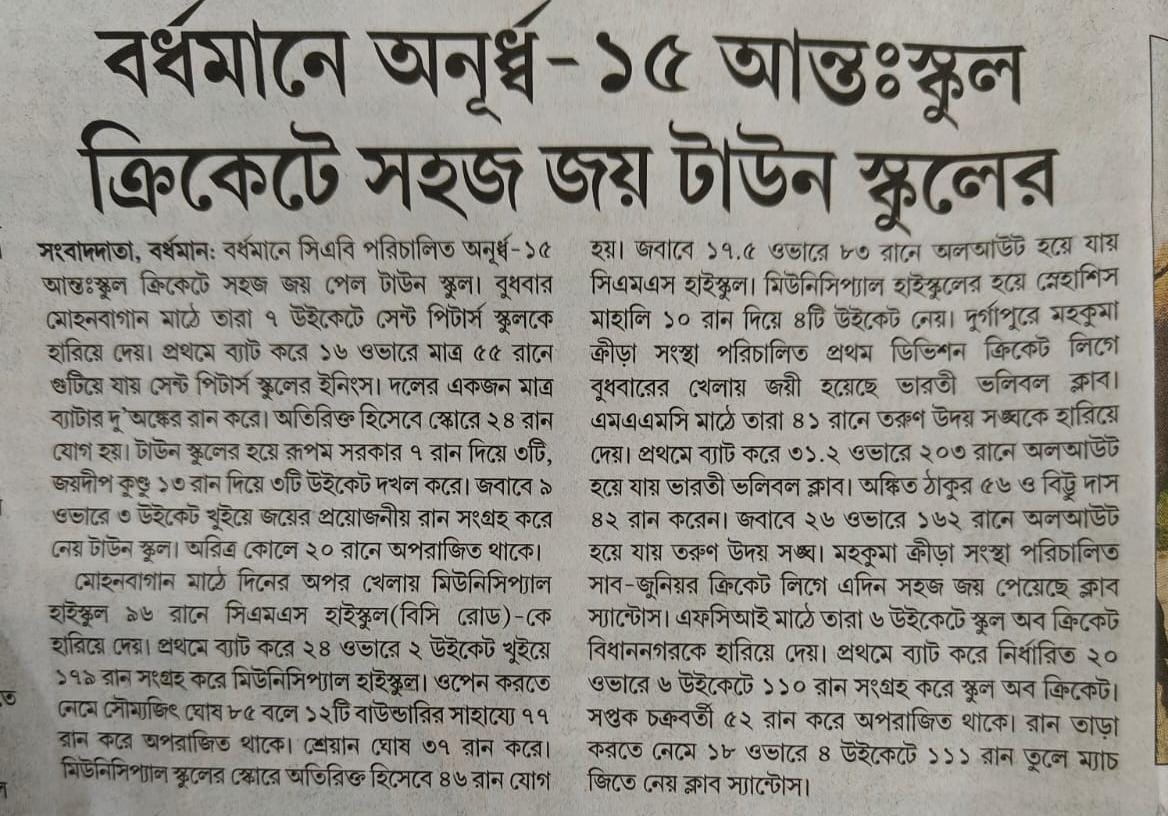 বর্ধমানে অনূর্ধ্ব-১৫ আন্তঃস্কুল ক্রিকেটে সহজ জয় টাউন স্কুলের

সংবাদদাতা, বর্ধমান: বর্ধমানে সিএবি পরিচালিত অনূর্ধ্ব-১৫ আন্তঃস্কুল ক্রিকেটে সহজ জয় পেল টাউন স্কুল। বুধবার মোহনবাগান মাঠে তারা ৭ উইকেটে সেন্ট পিটার্স স্কুলকে হারিয়ে দেয়। প্রথমে ব্যাট করে ১৬ ওভারে মাত্র ৫৫ রানে গুটিয়ে যায় সেন্ট পিটার্স স্কুলের ইনিংস। দলের একজন মাত্র ব্যাটার দু'অঙ্কের রান করে। অতিরিক্ত হিসেবে স্কোরে ২৪ রান যোগ হয়। টাউন স্কুলের হয়ে রূপম সরকার ৭ রান দিয়ে ৩টি, জয়দীপ কুণ্ডু ১৩ রান দিয়ে ৩টি উইকেট দখল করে। জবাবে ৯ ওভারে ৩ উইকেট খুইয়ে জয়ের প্রয়োজনীয় রান সংগ্রহ করে নেয় টাউন স্কুল। অরিত্র কোলে ২০ রানে অপরাজিত থাকে।

মোহনবাগান মাঠে দিনের অপর খেলায় মিউনিসিপ্যাল হাইস্কুল ৯৬ রানে সিএমএস হাইস্কুল(বিসি রোড)-কে হারিয়ে দেয়। প্রথমে ব্যাট করে ২৪ ওভারে ২ উইকেট খুইয়ে ১৭৯ রান সংগ্রহ করে মিউনিসিপ্যাল হাইস্কুল। ওপেন করতে নেমে সৌম্যজিৎ ঘোষ ৮৫ বলে ১২টি বাউন্ডারির সাহায্যে ৭৭ রান করে অপরাজিত থাকে। শ্রেয়ান ঘোষ ৩৭ রান করে। মিউনিসিপ্যাল স্কুলের স্কোরে অতিরিক্ত হিসেবে ৪৬ রান যোগ হয়। জবাবে ১৭.৫ ওভারে ৮৩ রানে অলআউট হয়ে যায় সিএমএস হাইস্কুল। মিউনিসিপ্যাল হাইস্কুলের হয়ে স্নেহাশিস মাহালি ১০ রান দিয়ে ৪টি উইকেট নেয়। দুর্গাপুরে মহকুমা ক্রীড়া সংস্থা পরিচালিত প্রথম ডিভিশন ক্রিকেট লিগে বুধবারের খেলায় জয়ী হয়েছে ভারতী ভলিবল ক্লাব। এমএএমসি মাঠে তারা ৪১ রানে তরুণ উদয় সঙ্ঘকে হারিয়ে দেয়। প্রথমে ব্যাট করে ৩১.২ ওভারে ২০৩ রানে অলআউট হয়ে যায় ভারতী ভলিবল ক্লাব। অঙ্কিত ঠাকুর ৫৬ ও বিট্টু দাস ৪২ রান করেন। জবাবে ২৬ ওভারে ১৬২ রানে অলআউট হয়ে যায় তরুণ উদয় সঙ্ঘ। মহকুমা ক্রীড়া সংস্থা পরিচালিত সাব-জুনিয়র ক্রিকেট লিগে এদিন সহজ জয় পেয়েছে ক্লাব স্যান্টোস। এফসিআই মাঠে তারা ৬ উইকেটে স্কুল অব ক্রিকেট বিধাননগরকে হারিয়ে দেয়। প্রথমে ব্যাট করে নির্ধারিত ২০ ওভারে ৬ উইকেটে ১১০ রান সংগ্রহ করে স্কুল অব ক্রিকেট। সপ্তক চক্রবর্তী ৫২ রান করে অপরাজিত থাকে। রান তাড়া করতে নেমে ১৮ ওভারে ৪ উইকেটে ১১১ রান তুলে ম্যাচ জিতে নেয় ক্লাব স্যান্টোস।